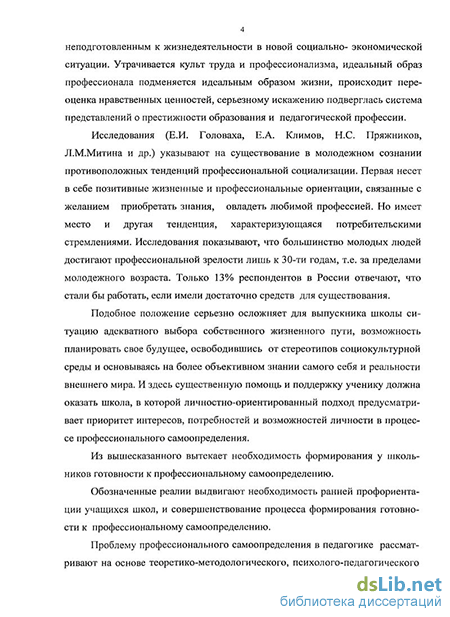 4

неподготовленным к жизнедеятельности в новой социально- экономической ситуации. Утрачивается культ труда и профессионализма, идеальный образ профессионала подменяется идеальным образом жизни, происходит переоценка нравственных ценностей, серьезному искажению подверглась система представлений о престижности образования и педагогической профессии.

Исследования (Е.И. Головаха, Е.А. Климов, Н.С. Пряжников, Л.М.Митина и др.) указывают на существование в молодежном сознании противоположных тенденций профессиональной социализации. Первая несет в себе позитивные жизненные и профессиональные ориентации, связанные с желанием приобретать знания, овладеть любимой профессией. Но имеет место и другая тенденция, характеризующаяся потребительскими стремлениями. Исследования показывают, что большинство молодых людей достигают профессиональной зрелости лишь к 30-ти годам, т.е. за пределами молодежного возраста. Только 13% респондентов в России отвечают, что стали бы работать, если имели достаточно средств для существования.

Подобное положение серьезно осложняет для выпускника школы ситуацию адекватного выбора собственного жизненного пути, возможность планировать свое будущее, освободившись от стереотипов социокультурной среды и основываясь на более объективном знании самого себя и реальности внешнего мира. И здесь существенную помощь и поддержку ученику должна оказать школа, в которой личностно-ориентированный подход предусматривает приоритет интересов, потребностей и возможностей личности в процессе профессионального самоопределения.

Из вышесказанного вытекает необходимость формирования у школьников готовности к профессиональному самоопределению.

Обозначенные реалии выдвигают необходимость ранней профориентации учащихся школ, и совершенствование процесса формирования готовности к профессиональному самоопределению.

Проблему профессионального самоопределения в педагогике рассматривают на основе теоретико-методологического, психолого-педагогического

dsLib.net
библиотека диссертаций